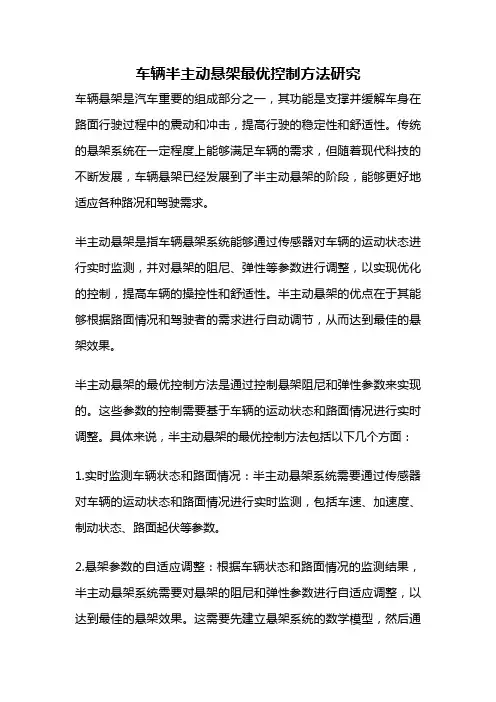 车辆半主动悬架最优控制方法研究

车辆悬架是汽车重要的组成部分之一，其功能是支撑并缓解车身在路面行驶过程中的震动和冲击，提高行驶的稳定性和舒适性。传统的悬架系统在一定程度上能够满足车辆的需求，但随着现代科技的不断发展，车辆悬架已经发展到了半主动悬架的阶段，能够更好地适应各种路况和驾驶需求。

半主动悬架是指车辆悬架系统能够通过传感器对车辆的运动状态进行实时监测，并对悬架的阻尼、弹性等参数进行调整，以实现优化的控制，提高车辆的操控性和舒适性。半主动悬架的优点在于其能够根据路面情况和驾驶者的需求进行自动调节，从而达到最佳的悬架效果。

半主动悬架的最优控制方法是通过控制悬架阻尼和弹性参数来实现的。这些参数的控制需要基于车辆的运动状态和路面情况进行实时调整。具体来说，半主动悬架的最优控制方法包括以下几个方面：

1.实时监测车辆状态和路面情况：半主动悬架系统需要通过传感器对车辆的运动状态和路面情况进行实时监测，包括车速、加速度、制动状态、路面起伏等参数。

2.悬架参数的自适应调整：根据车辆状态和路面情况的监测结果，半主动悬架系统需要对悬架的阻尼和弹性参数进行自适应调整，以达到最佳的悬架效果。这需要先建立悬架系统的数学模型，然后通